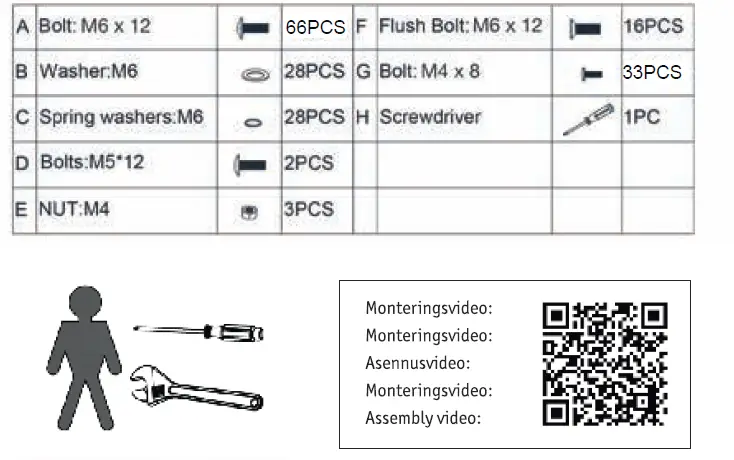 | A | Bolt: M6 x 12 | | 66PCS | F | Flush Bolt: M6 x 12 | | 16PCS |
|---|---|---|---|---|---|---|---|
| B | Washer:M6 | | 28PCS | G | Bolt: M4 x 8 | | 33PCS |
| C | Spring washers:M6 | | 28PCS | H | Screwdriver | | 1PC |
| D | Bolts:M5*12 | | 2PCS | | | | |
| E | NUT:M4 | | 3PCS | | | | |

Monteringsvideo:
Monteringsvideo:
Asennusvideo:
Monteringsvideo:
Assembly video: